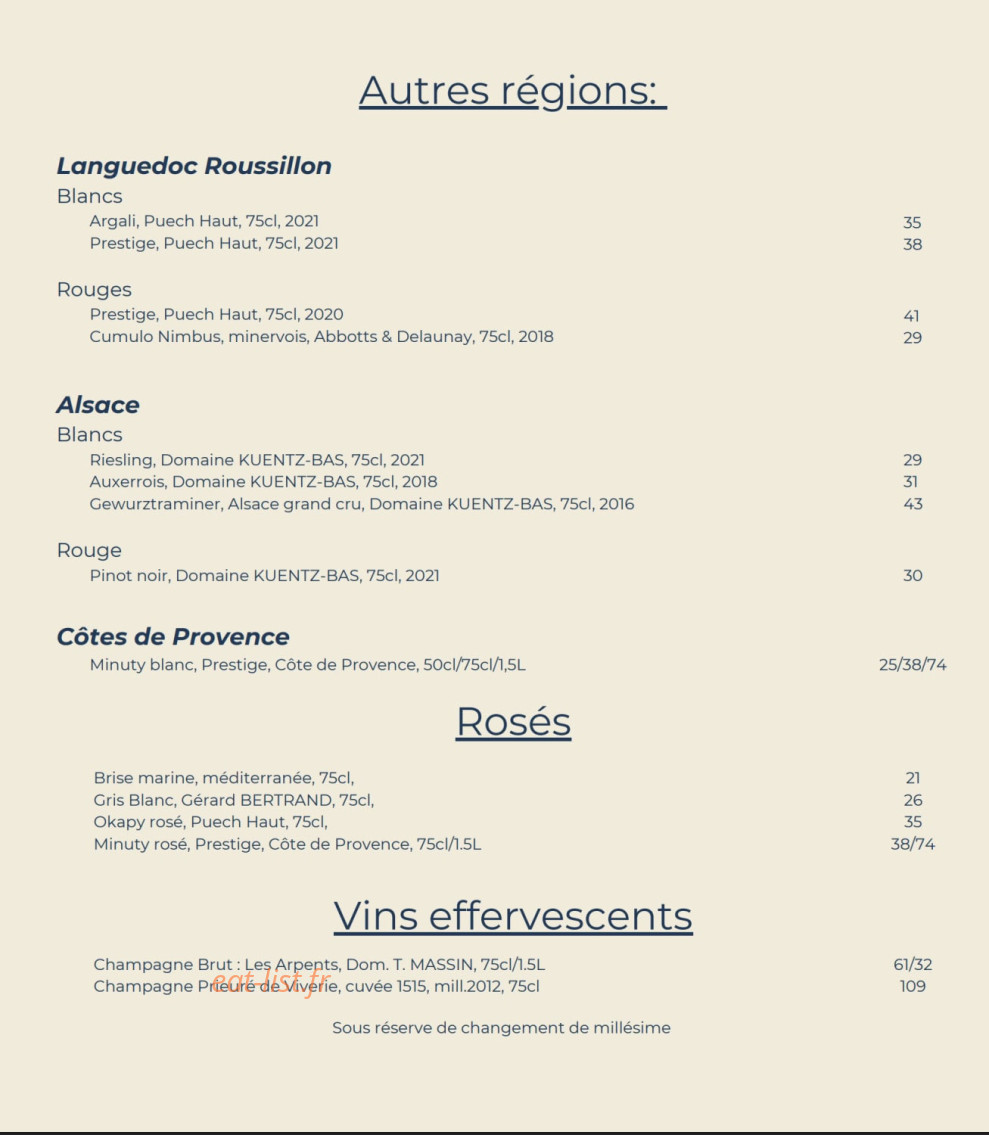 Autres régions:

Languedoc Roussillon
Blancs
Argali, Puech Haut, 75cl, 2021 35
Prestige, Puech Haut, 75cl, 2021 38

Rouges
Prestige, Puech Haut, 75cl, 2020 41
Cumulo Nimbus, minervois, Abbotts & Delaunay, 75cl, 2018 29

Alsace
Blancs
Riesling, Domaine KUENTZ-BAS, 75cl, 2021 29
Auxerrois, Domaine KUENTZ-BAS, 75cl, 2018 31
Gewurztraminer, Alsace grand cru, Domaine KUENTZ-BAS, 75cl, 2016 43

Rouge
Pinot noir, Domaine KUENTZ-BAS, 75cl, 2021 30

Côtes de Provence
Minuty blanc, Prestige, Côte de Provence, 50cl/75cl/1,5L 25/38/74

Rosés

Brise marine, méditerranée, 75cl, 21
Gris Blanc, Gérard BERTRAND, 75cl, 26
Okapy rosé, Puech Haut, 75cl, 35
Minuty rosé, Prestige, Côte de Provence, 75cl/1.5L 38/74

Vins effervescents

Champagne Brut : Les Arpents, Dom. T. MASSIN, 75cl/1.5L 61/32
Champagne Prieuré de Viverie, cuvée 1515, mill.2012, 75cl 109

eat-list.fr

Sous réserve de changement de millésime